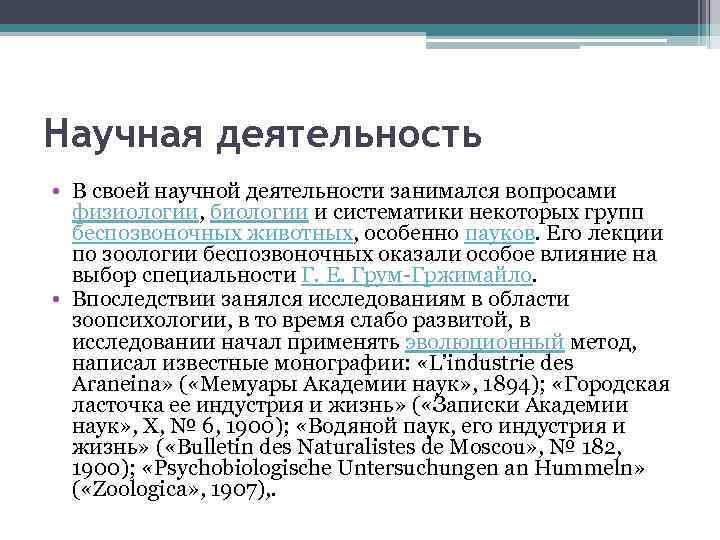 Научная деятельность

• В своей научной деятельности занимался вопросами физиологии, биологии и систематики некоторых групп беспозвоночных животных, особенно пауков. Его лекции по зоологии беспозвоночных оказали особое влияние на выбор специальности Г. Е. Грум-Гржимайло.
• Впоследствии занялся исследованиям в области зоопсихологии, в то время слабо развитой, в исследовании начал применять эволюционный метод, написал известные монографии: «L'industrie des Araneina» («Мемуары Академии наук», 1894); «Городская ласточка ее индустрия и жизнь» («Записки Академии наук», X, № 6, 1900); «Водяной паук, его индустрия и жизнь» («Bulletin des Naturalistes de Moscou», № 182, 1900); «Psychobiologische Untersuchungen an Hummeln» («Zoologica», 1907),.